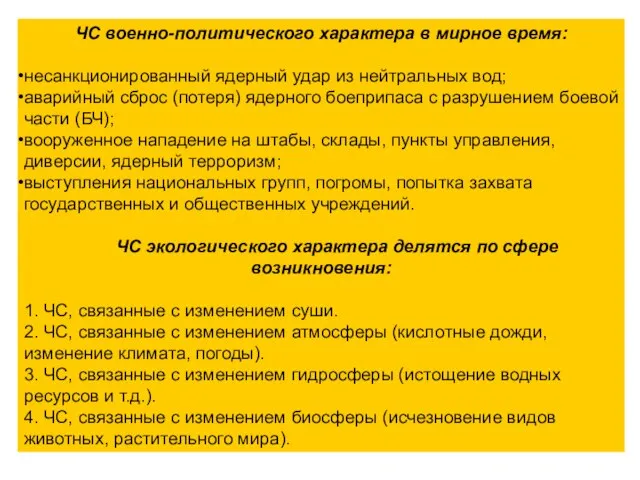 ЧС военно-политического характера в мирное время:

•несанкционированный ядерный удар из нейтральных вод;
•аварийный сброс (потеря) ядерного боеприпаса с разрушением боевой части (БЧ);
•вооруженное нападение на штабы, склады, пункты управления, диверсии, ядерный терроризм;
•выступления национальных групп, погромы, попытка захвата государственных и общественных учреждений.

ЧС экологического характера делятся по сфере возникновения:

1. ЧС, связанные с изменением суши.
2. ЧС, связанные с изменением атмосферы (кислотные дожди, изменение климата, погоды).
3. ЧС, связанные с изменением гидросферы (истощение водных ресурсов и т.д.).
4. ЧС, связанные с изменением биосферы (исчезновение видов животных, растительного мира).